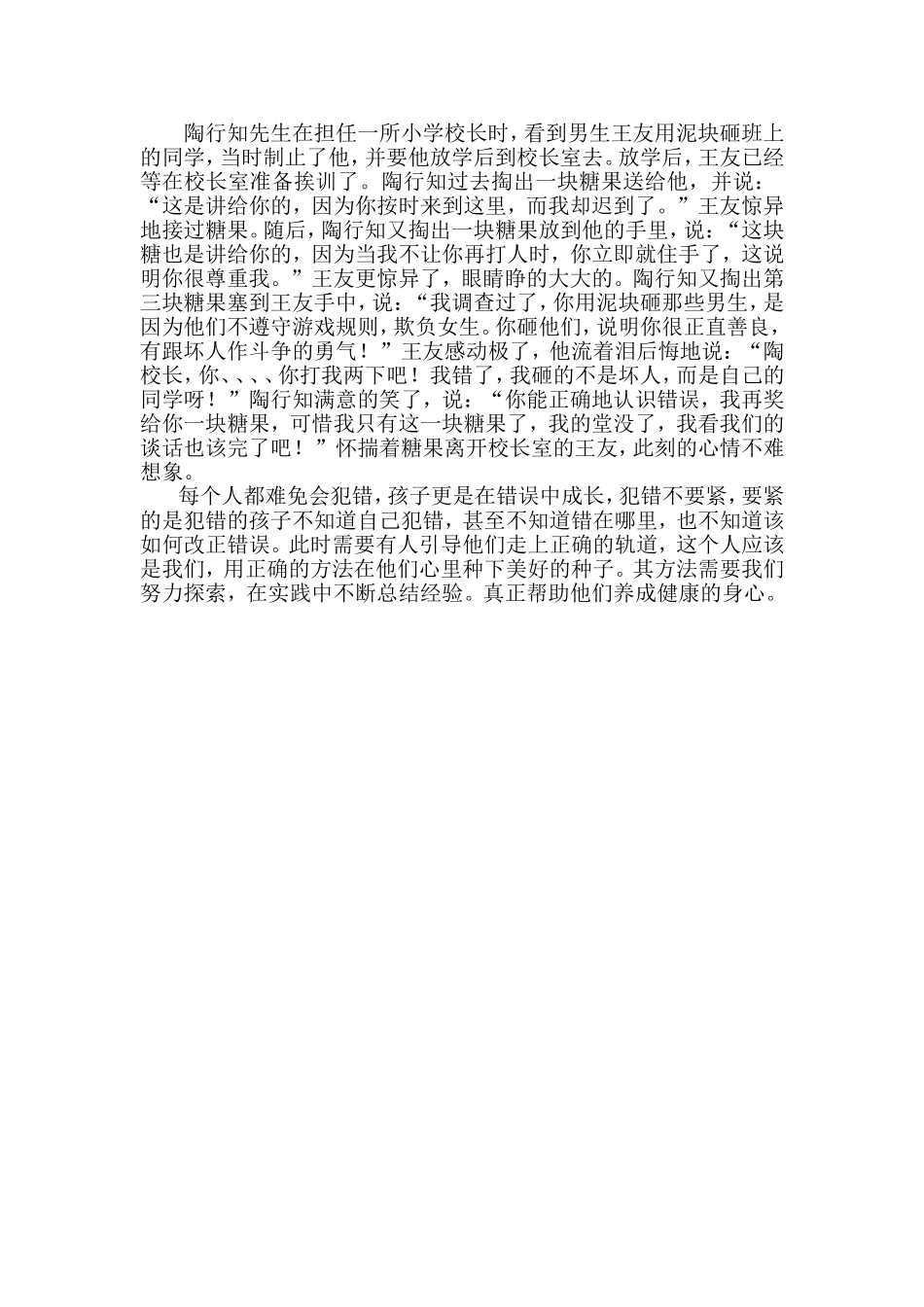 陶行知先生在担任一所小学校长时，看到男生王友用泥块砸班上的同学，当时制止了他，并要他放学后到校长室去。放学后，王友已经等在校长室准备挨训了。陶行知过去掏出一块糖果送给他，并说：“这是讲给你的，因为你按时来到这里，而我却迟到了。”王友惊异地接过糖果。随后，陶行知又掏出一块糖果放到他的手里，说：“这块糖也是讲给你的，因为当我不让你再打人时，你立即就住手了，这说明你很尊重我。”王友更惊异了，眼睛睁的大大的。陶行知又掏出第三块糖果塞到王友手中，说：“我调查过了，你用泥块砸那些男生，是因为他们不遵守游戏规则，欺负女生。你砸他们，说明你很正直善良，有跟坏人作斗争的勇气！”王友感动极了，他流着泪后悔地说：“陶校长，你、、、、你打我两下吧！我错了，我砸的不是坏人，而是自己的同学呀！”陶行知满意的笑了，说：“你能正确地认识错误，我再奖给你一块糖果，可惜我只有这一块糖果了，我的堂没了，我看我们的谈话也该完了吧！”怀揣着糖果离开校长室的王友，此刻的心情不难想象。

每个人都难免会犯错，孩子更是在错误中成长，犯错不要紧，要紧的是犯错的孩子不知道自己犯错，甚至不知道错在哪里，也不知道该如何改正错误。此时需要有人引导他们走上正确的轨道，这个人应该是我们，用正确的方法在他们心里种下美好的种子。其方法需要我们努力探索，在实践中不断总结经验。真正帮助他们养成健康的身心。